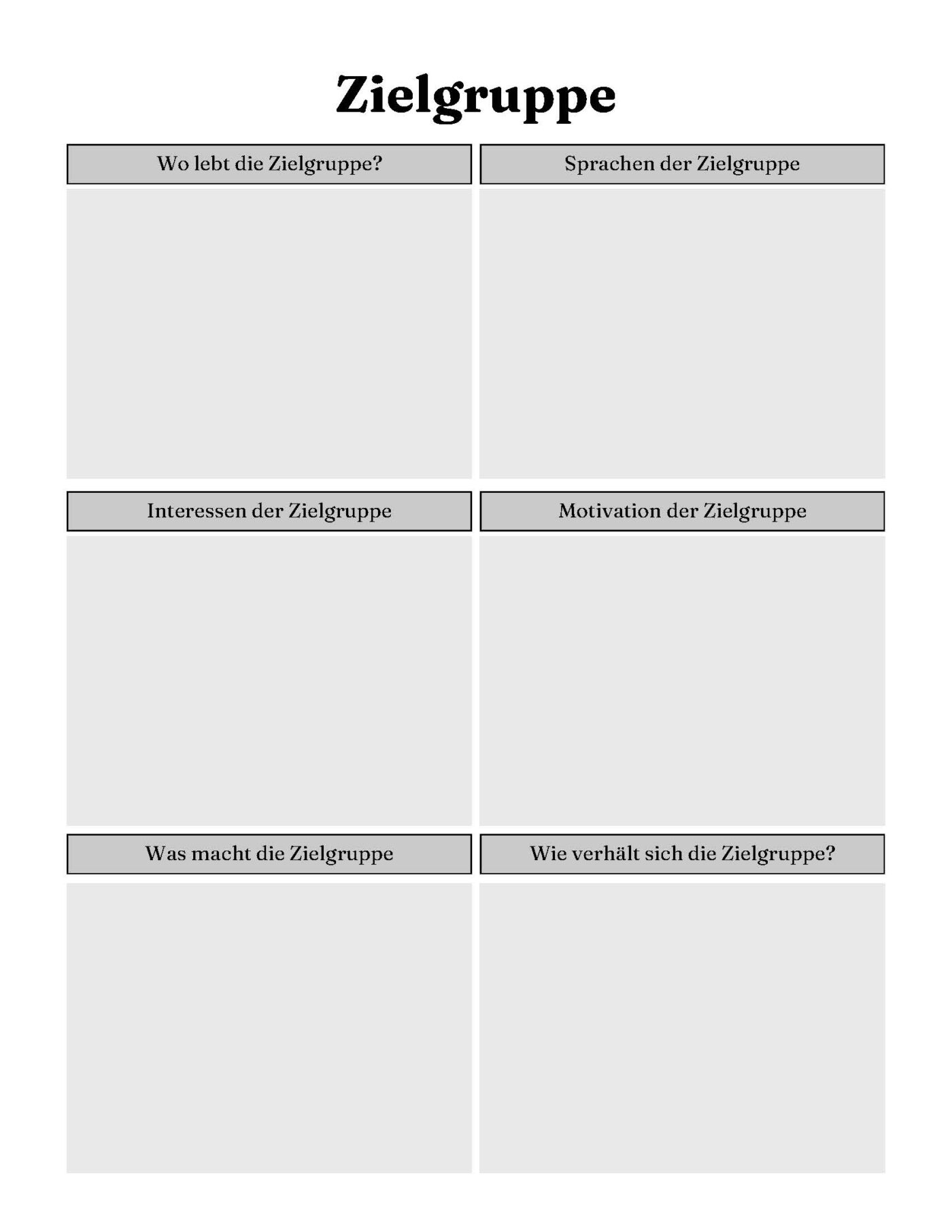 Zielgruppe

Wo lebt die Zielgruppe?

Sprachen der Zielgruppe

Interessen der Zielgruppe

Motivation der Zielgruppe

Was macht die Zielgruppe

Wie verhält sich die Zielgruppe?